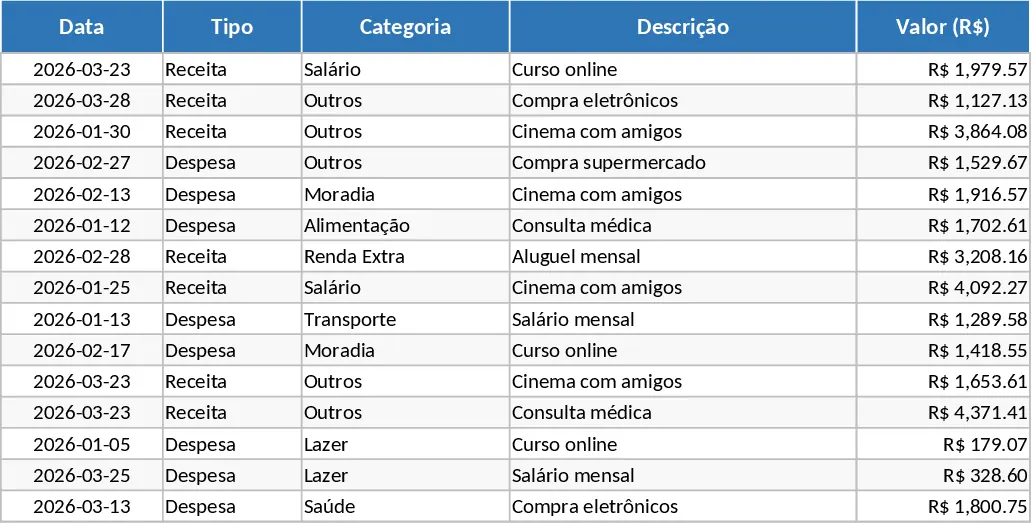 | Data | Tipo | Categoria | Descrição | Valor (R$) |
|---|---|---|---|---|
| 2026-03-23 | Receita | Salário | Curso online | R$ 1,979.57 |
| 2026-03-28 | Receita | Outros | Compra eletrônicos | R$ 1,127.13 |
| 2026-01-30 | Receita | Outros | Cinema com amigos | R$ 3,864.08 |
| 2026-02-27 | Despesa | Outros | Compra supermercado | R$ 1,529.67 |
| 2026-02-13 | Despesa | Moradia | Cinema com amigos | R$ 1,916.57 |
| 2026-01-12 | Despesa | Alimentação | Consulta médica | R$ 1,702.61 |
| 2026-02-28 | Receita | Renda Extra | Aluguel mensal | R$ 3,208.16 |
| 2026-01-25 | Receita | Salário | Cinema com amigos | R$ 4,092.27 |
| 2026-01-13 | Despesa | Transporte | Salário mensal | R$ 1,289.58 |
| 2026-02-17 | Despesa | Moradia | Curso online | R$ 1,418.55 |
| 2026-03-23 | Receita | Outros | Cinema com amigos | R$ 1,653.61 |
| 2026-03-23 | Receita | Outros | Consulta médica | R$ 4,371.41 |
| 2026-01-05 | Despesa | Lazer | Curso online | R$ 179.07 |
| 2026-03-25 | Despesa | Lazer | Salário mensal | R$ 328.60 |
| 2026-03-13 | Despesa | Saúde | Compra eletrônicos | R$ 1,800.75 |